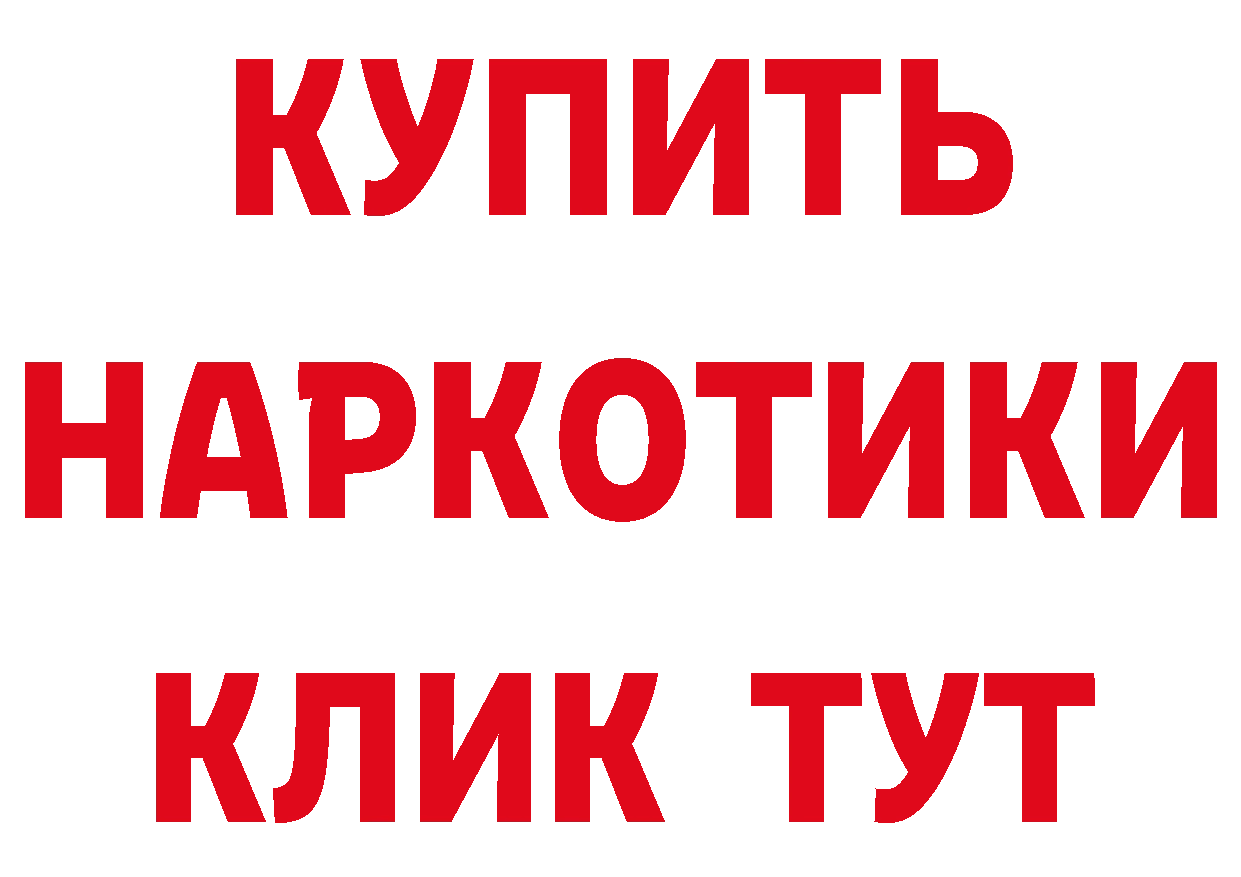 КУПИТЬ
НАРКОТИКИ
КЛИК ТУТ